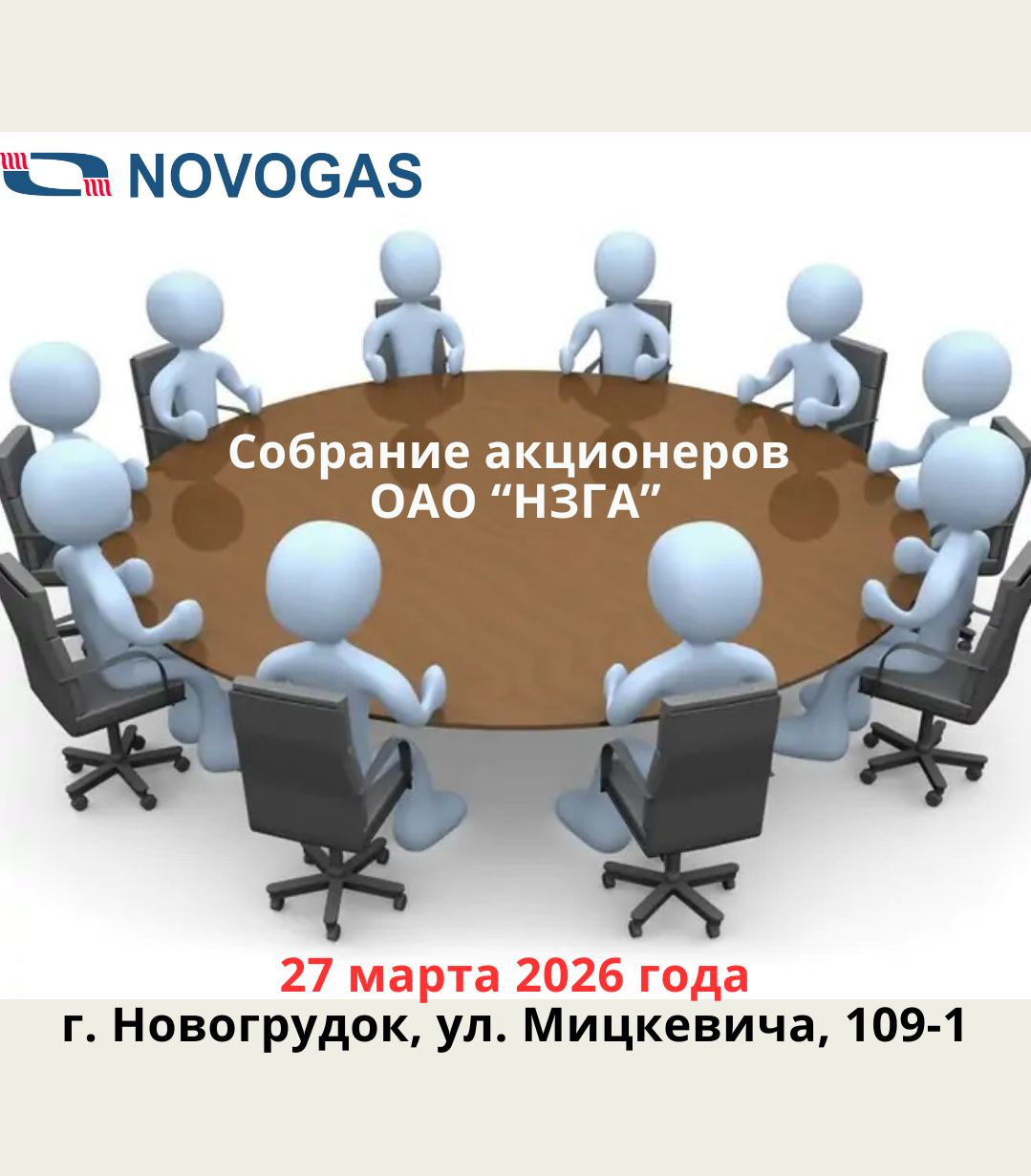 NOVOGAS

Собрание акционеров
ОАО “НЗГА”

27 марта 2026 года
г. Новогрудок, ул. Мицкевича, 109-1